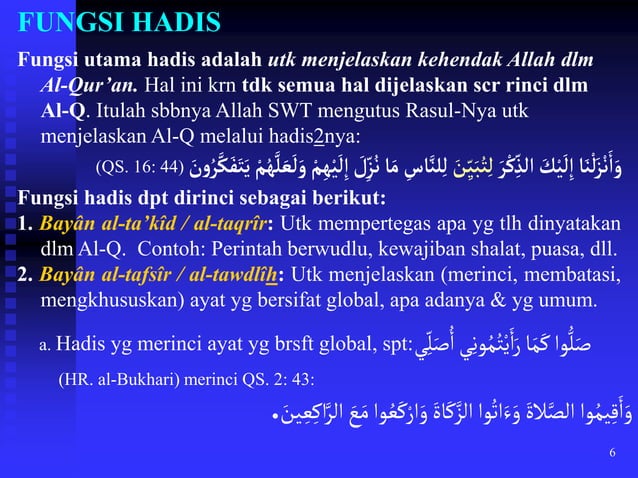 FUNGSI HADIS

Fungsi utama hadis adalah utk menjelaskan kehendak Allah dlm Al-Qur'an. Hal ini krn tdk semua hal dijelaskan scr rinci dlm Al-Q. Itulah sbbnya Allah SWT mengutus Rasul-Nya utk menjelaskan Al-Q melalui hadis2nya:

وَأَنْزَلْنَا إِلَيْكَ الذِّكْرَ لِتُبَيِّنَ لِلنَّاسِ مَا نُزِّلَ إِلَيْهِمْ وَلَعَلَّهُمْ يَتَفَكَّرُونَ (QS. 16: 44)

Fungsi hadis dpt dirinci sebagai berikut:

1. Bayân al-ta'kîd / al-taqrîr: Utk mempertegas apa yg tlh dinyatakan dlm Al-Q. Contoh: Perintah berwudlu, kewajiban shalat, puasa, dll.

2. Bayân al-tafsîr / al-tawdlîh: Utk menjelaskan (merinci, membatasi, mengkhususkan) ayat yg bersifat global, apa adanya & yg umum.

a. Hadis yg merinci ayat yg brsft global, spt: صَلُّوا كَمَا رَأَيْتُمُونِي أُصَلِّي

(HR. al-Bukhari) merinci QS. 2: 43:

وَأَقِيمُوا الصَّلَاةَ وَءَاتُوا الزَّكَاةَ وَارْكَعُوا مَعَ الرَّاكِعِينَ.

6